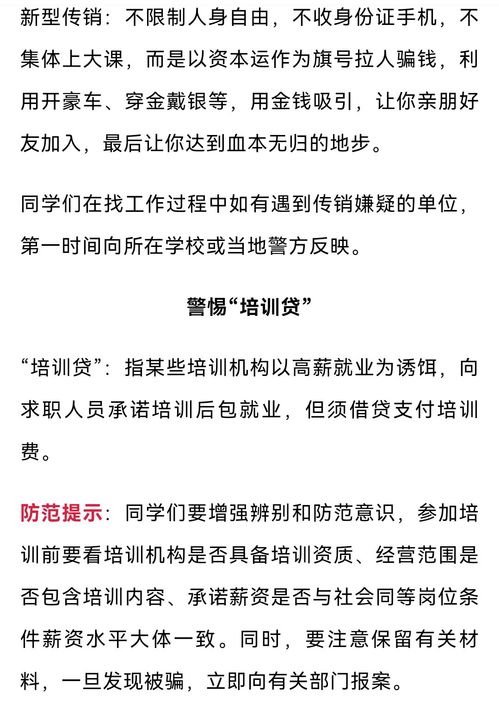 新型传销：不限制人身自由，不收身份证手机，不集体上大课，而是以资本运作为旗号拉人骗钱，利用开豪车、穿金戴银等，用金钱吸引，让你亲朋好友加入，最后让你达到血本无归的地步。

同学们在找工作过程中如有遇到传销嫌疑的单位，第一时间向所在学校或当地警方反映。

警惕“培训贷”

“培训贷”：指某些培训机构以高薪就业为诱饵，向求职人员承诺培训后包就业，但须借贷支付培训费。

防范提示：同学们要增强辨别和防范意识，参加培训前要看培训机构是否具备培训资质、经营范围是否包含培训内容、承诺薪资是否与社会同等岗位条件薪资水平大体一致。同时，要注意保留有关材料，一旦发现被骗，立即向有关部门报案。